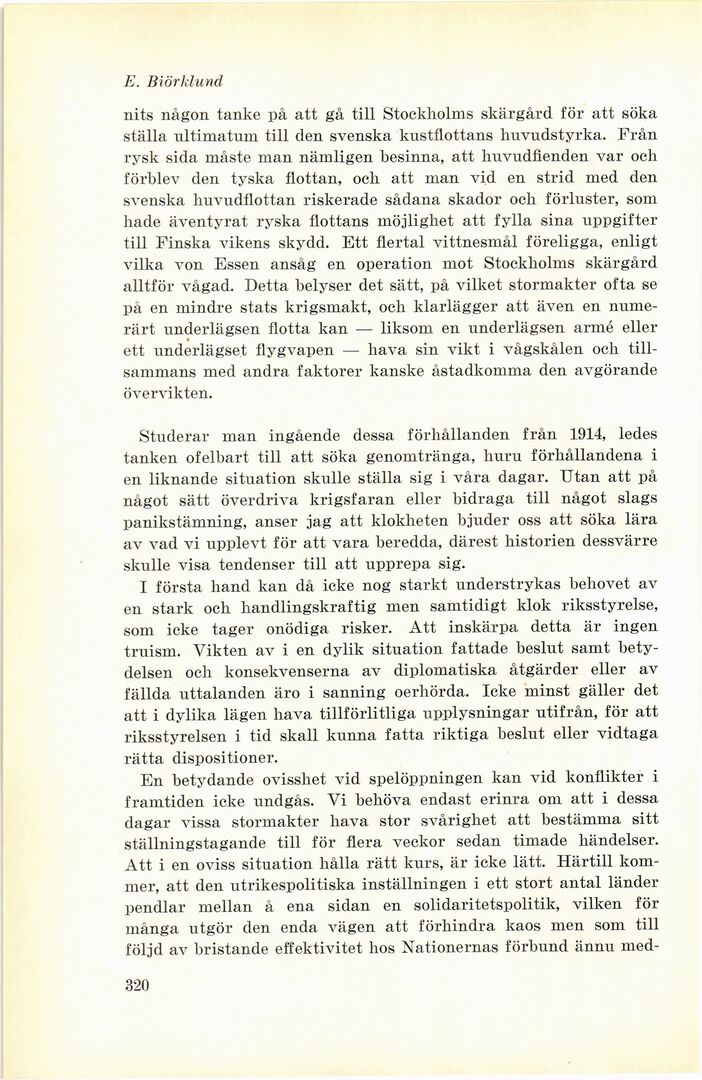 E. Biörklund

nits någon tanke på att gå till Stockholms skärgård för att söka ställa ultimatum till den svenska kustflottans huvudstyrka. Från rysk sida måste man nämligen besinna, att huvudfienden var och förblev den tyska flottan, och att man vid en strid med den svenska huvudflottan riskerade sådana skador och förluster, som hade äventyrat ryska flottans möjlighet att fylla sina uppgifter till Finska vikens skydd. Ett flertal vittnesmål föreligga, enligt vilka von Essen ansåg en operation mot Stockholms skärgård alltför vågad. Detta belyser det sätt, på vilket stormakter ofta se på en mindre stats krigsmakt, och klarlägger att även en numerärt underlägsen flotta kan — liksom en underlägsen armé eller ett underlägset flygvapen — hava sin vikt i vågskålen och tillsammans med andra faktorer kanske åstadkomma den avgörande övervikten.

Studerar man ingående dessa förhållanden från 1914, ledes tanken ofelbart till att söka genomtränga, huru förhållandena i en liknande situation skulle ställa sig i våra dagar. Utan att på något sätt överdriva krigsfaran eller bidraga till något slags panikstämning, anser jag att klokheten bjuder oss att söka lära av vad vi upplevt för att vara beredda, därest historien dessvärre skulle visa tendenser till att upprepa sig.

I första hand kan då icke nog starkt understrykas behovet av en stark och handlingskraftig men samtidigt klok riksstyrelse, som icke tager onödiga risker. Att inskärpa detta är ingen truism. Vikten av i en dylik situation fattade beslut samt betydelsen och konsekvenserna av diplomatiska åtgärder eller av fällda uttalanden äro i sanning oerhörda. Icke minst gäller det att i dylika lägen hava tillförlitliga upplysningar utifrån, för att riksstyrelsen i tid skall kunna fatta riktiga beslut eller vidtaga rätta dispositioner.

En betydande ovisshet vid spelöppningen kan vid konflikter i framtiden icke undgås. Vi behöva endast erinra om att i dessa dagar vissa stormakter hava stor svårighet att bestämma sitt ställningstagande till för flera veckor sedan timade händelser. Att i en oviss situation hålla rätt kurs, är icke lätt. Härtill kommer, att den utrikespolitiska inställningen i ett stort antal länder pendlar mellan å ena sidan en solidaritetspolitik, vilken för många utgör den enda vägen att förhindra kaos men som till följd av bristande effektivitet hos Nationernas förbund ännu med-

320